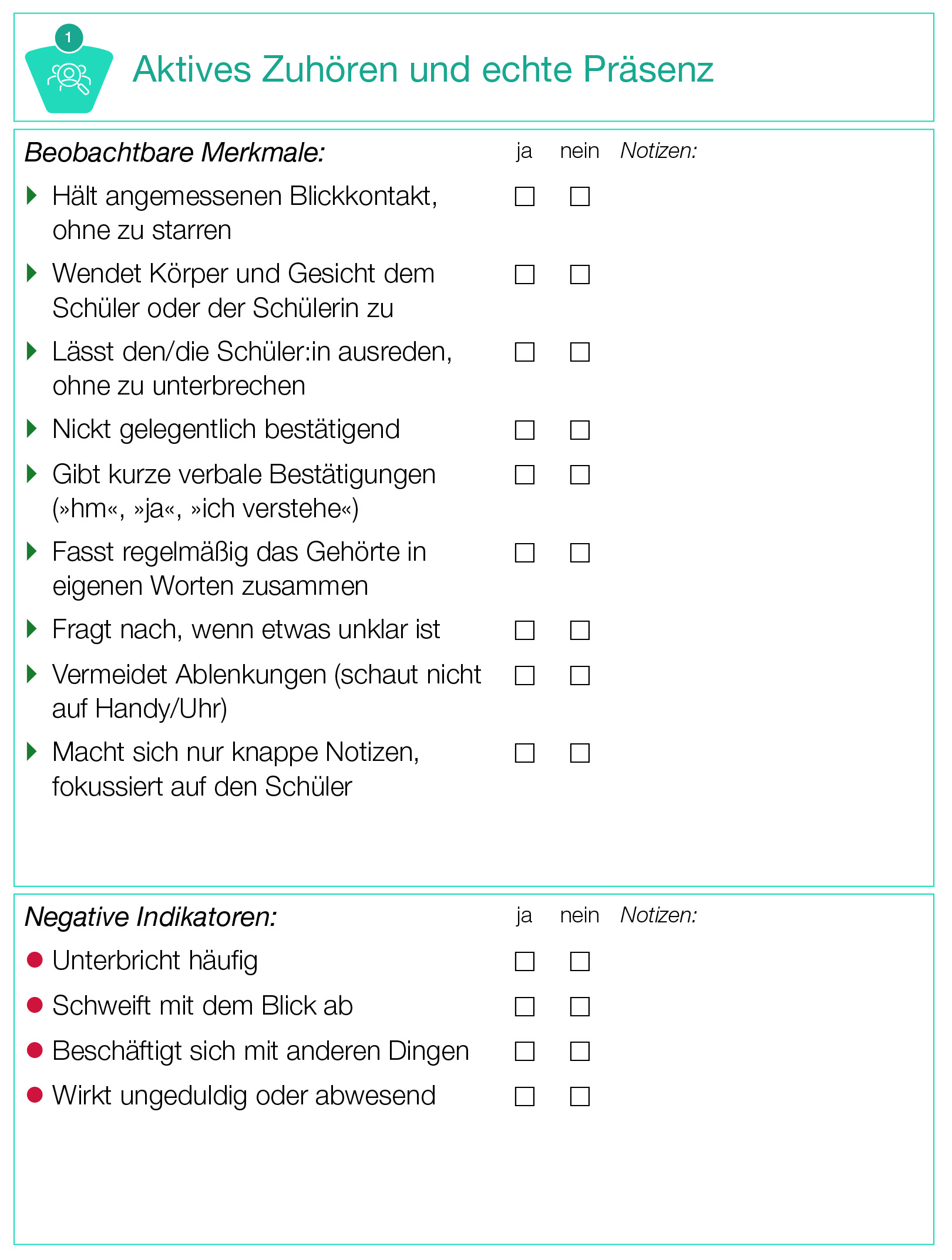 1

Aktives Zuhören und echte Präsenz

| Beobachtbare Merkmale: | ja | nein | Notizen: |
|---|---|---|---|
| Hält angemessenen Blickkontakt, ohne zu starren | ☐ | ☐ | |
| Wendet Körper und Gesicht dem Schüler oder der Schülerin zu | ☐ | ☐ | |
| Lässt den/die Schüler:in ausreden, ohne zu unterbrechen | ☐ | ☐ | |
| Nickt gelegentlich bestätigend | ☐ | ☐ | |
| Gibt kurze verbale Bestätigungen (»hm«, »ja«, »ich verstehe«) | ☐ | ☐ | |
| Fasst regelmäßig das Gehörte in eigenen Worten zusammen | ☐ | ☐ | |
| Fragt nach, wenn etwas unklar ist | ☐ | ☐ | |
| Vermeidet Ablenkungen (schaut nicht auf Handy/Uhr) | ☐ | ☐ | |
| Macht sich nur knappe Notizen, fokussiert auf den Schüler | ☐ | ☐ | |

| Negative Indikatoren: | ja | nein | Notizen: |
|---|---|---|---|
| Unterbricht häufig | ☐ | ☐ | |
| Schweift mit dem Blick ab | ☐ | ☐ | |
| Beschäftigt sich mit anderen Dingen | ☐ | ☐ | |
| Wirkt ungeduldig oder abwesend | ☐ | ☐ | |